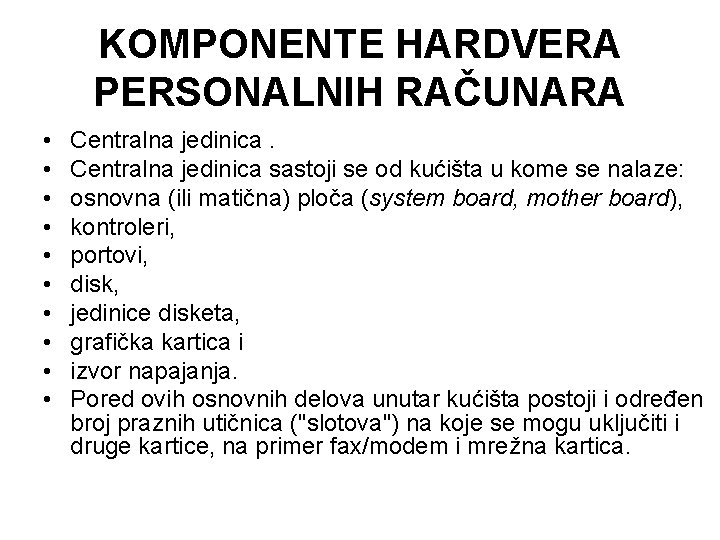 KOMPONENTE HARDVERA PERSONALNIH RAČUNARA

• Centralna jedinica .
• Centralna jedinica sastoji se od kućišta u kome se nalaze:
• osnovna (ili matična) ploča (system board, mother board),
• kontroleri,
• portovi,
• disk,
• jedinice disketa,
• grafička kartica i
• izvor napajanja.
• Pored ovih osnovnih delova unutar kućišta postoji i određen broj praznih utičnica ("slotova") na koje se mogu uključiti i druge kartice, na primer fax/modem i mrežna kartica.